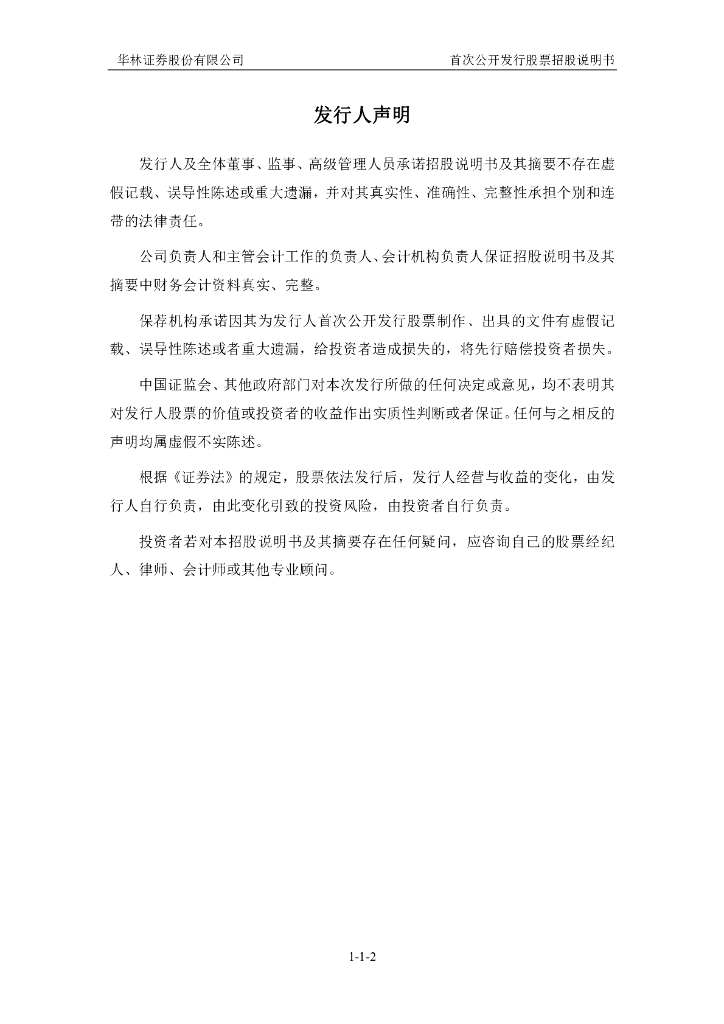 华林证券股份有限公司 首次公开发行股票招股说明书

发行人声明

发行人及全体董事、监事、高级管理人员承诺招股说明书及其摘要不存在虚假记载、误导性陈述或重大遗漏，并对其真实性、准确性、完整性承担个别和连带的法律责任。

公司负责人和主管会计工作的负责人、会计机构负责人保证招股说明书及其摘要中财务会计资料真实、完整。

保荐机构承诺因其为发行人首次公开发行股票制作、出具的文件有虚假记载、误导性陈述或者重大遗漏，给投资者造成损失的，将先行赔偿投资者损失。

中国证监会、其他政府部门对本次发行所做的任何决定或意见，均不表明其对发行人股票的价值或投资者的收益作出实质性判断或者保证。任何与之相反的声明均属虚假不实陈述。

根据《证券法》的规定，股票依法发行后，发行人经营与收益的变化，由发行人自行负责，由此变化引致的投资风险，由投资者自行负责。

投资者若对本招股说明书及其摘要存在任何疑问，应咨询自己的股票经纪人、律师、会计师或其他专业顾问。

1-1-2